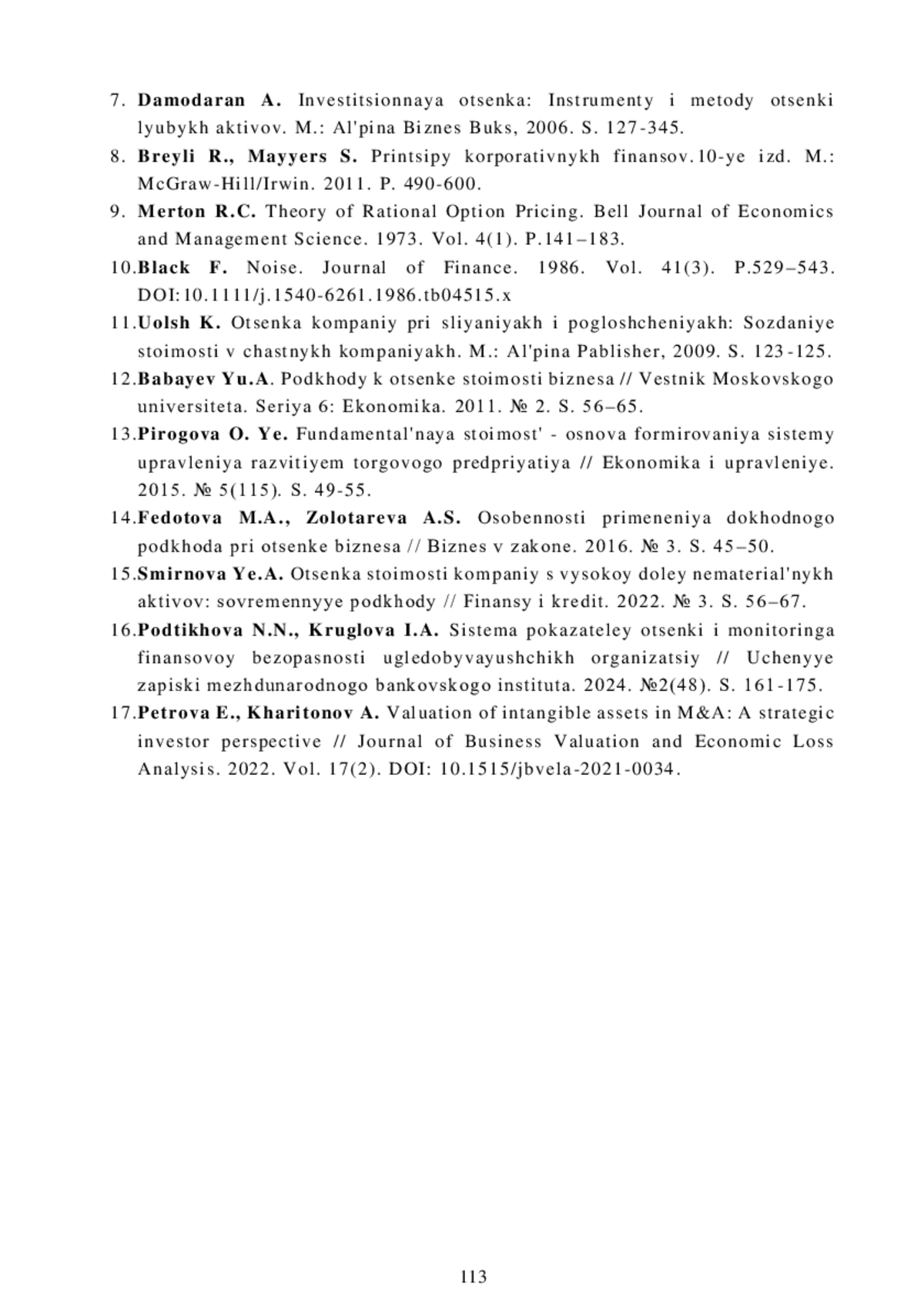 7. Damodaran A. Investitsionnaya otsenka: Instrumenty i metody otsenki lyubykh aktivov. M.: Al'pina Biznes Buks, 2006. S. 127-345.

8. Breyli R., Mayyers S. Printsipy korporativnykh finansov.10-ye izd. M.: McGraw-Hill/Irwin. 2011. P. 490-600.

9. Merton R.C. Theory of Rational Option Pricing. Bell Journal of Economics and Management Science. 1973. Vol. 4(1). P.141–183.

10.Black F. Noise. Journal of Finance. 1986. Vol. 41(3). P.529–543. DOI:10.1111/j.1540-6261.1986.tb04515.x

11.Uolsh K. Otsenka kompaniy pri sliyaniyakh i pogloshcheniyakh: Sozdaniye stoimosti v chastnykh kompaniyakh. M.: Al'pina Pablisher, 2009. S. 123-125.

12.Babayev Yu.A. Podkhody k otsenke stoimosti biznesa // Vestnik Moskovskogo universiteta. Seriya 6: Ekonomika. 2011. № 2. S. 56–65.

13.Pirogova O. Ye. Fundamental'naya stoimost' - osnova formirovaniya sistemy upravleniya razvitiyem torgovogo predpriyatiya // Ekonomika i upravleniye. 2015. № 5(115). S. 49-55.

14.Fedotova M.A., Zolotareva A.S. Osobennosti primeneniya dokhodnogo podkhoda pri otsenke biznesa // Biznes v zakone. 2016. № 3. S. 45–50.

15.Smirnova Ye.A. Otsenka stoimosti kompaniy s vysokoy doley nematerial'nykh aktivov: sovremennyye podkhody // Finansy i kredit. 2022. № 3. S. 56–67.

16.Podtikhova N.N., Kruglova I.A. Sistema pokazateley otsenki i monitoringa finansovoy bezopasnosti ugledobyvayushchikh organizatsiy // Uchenyye zapiski mezhdunarodnogo bankovskogo instituta. 2024. №2(48). S. 161-175.

17.Petrova E., Kharitonov A. Valuation of intangible assets in M&A: A strategic investor perspective // Journal of Business Valuation and Economic Loss Analysis. 2022. Vol. 17(2). DOI: 10.1515/jbvela-2021-0034.

113